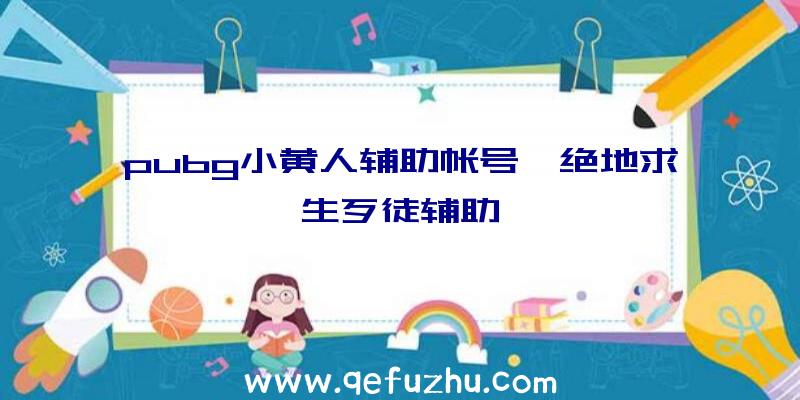 pubg小黄人辅助帐号、绝地求生歹徒辅助

www.qefuzhu.com